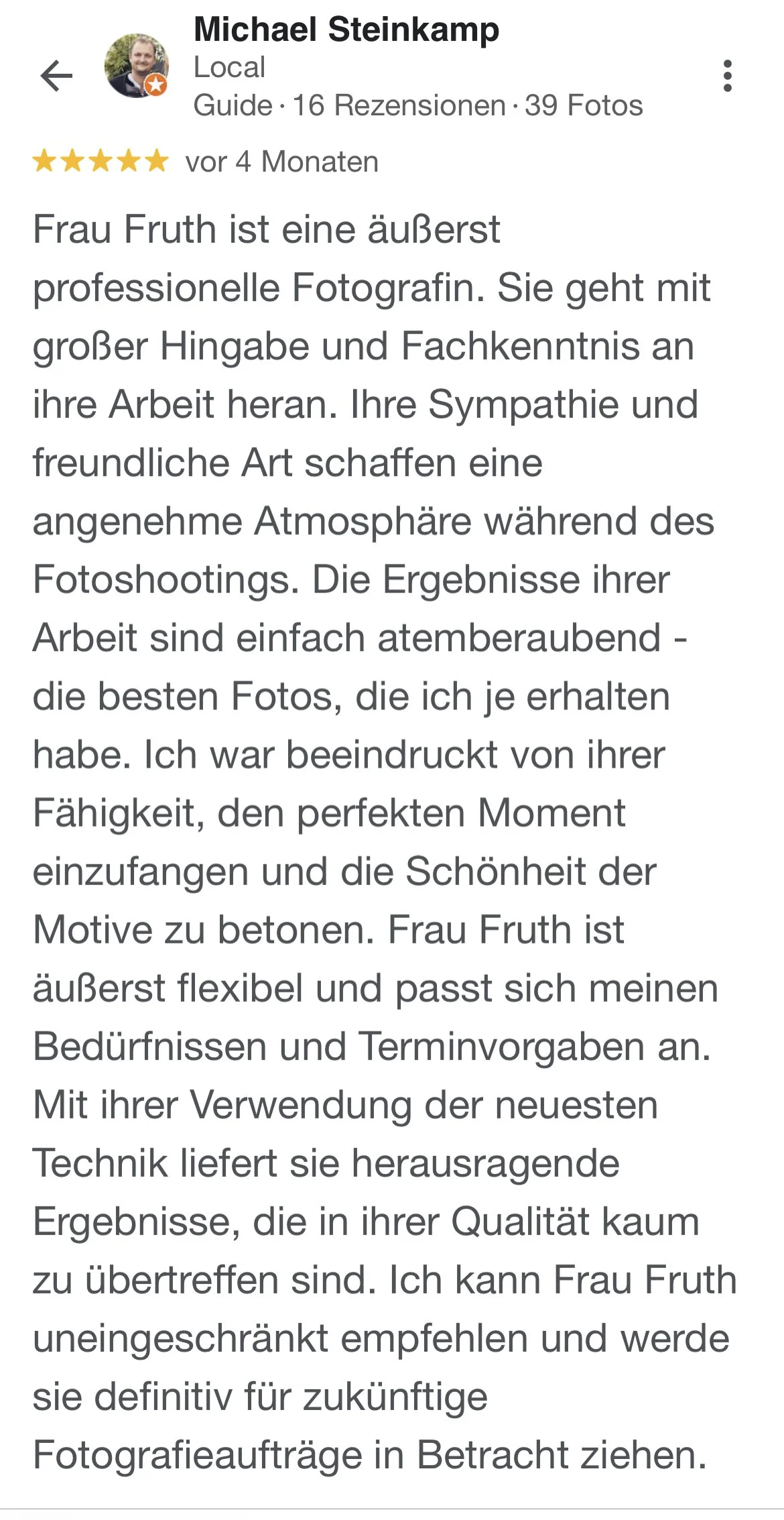 Michael Steinkamp
Local Guide · 16 Rezensionen · 39 Fotos

★★★★★ vor 4 Monaten

Frau Fruth ist eine äußerst professionelle Fotografin. Sie geht mit großer Hingabe und Fachkenntnis an ihre Arbeit heran. Ihre Sympathie und freundliche Art schaffen eine angenehme Atmosphäre während des Fotoshootings. Die Ergebnisse ihrer Arbeit sind einfach atemberaubend - die besten Fotos, die ich je erhalten habe. Ich war beeindruckt von ihrer Fähigkeit, den perfekten Moment einzufangen und die Schönheit der Motive zu betonen. Frau Fruth ist äußerst flexibel und passt sich meinen Bedürfnissen und Terminvorgaben an. Mit ihrer Verwendung der neuesten Technik liefert sie herausragende Ergebnisse, die in ihrer Qualität kaum zu übertreffen sind. Ich kann Frau Fruth uneingeschränkt empfehlen und werde sie definitiv für zukünftige Fotografieaufträge in Betracht ziehen.